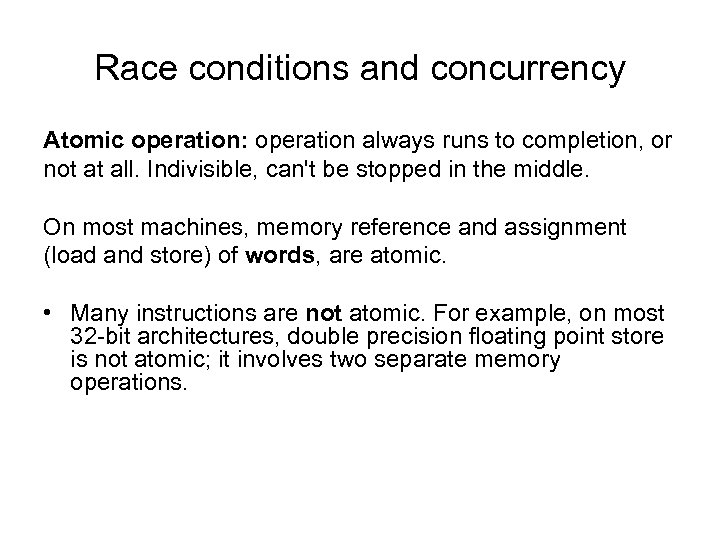 Race conditions and concurrency

Atomic operation: operation always runs to completion, or not at all. Indivisible, can't be stopped in the middle.

On most machines, memory reference and assignment (load and store) of words, are atomic.

• Many instructions are not atomic. For example, on most 32-bit architectures, double precision floating point store is not atomic; it involves two separate memory operations.